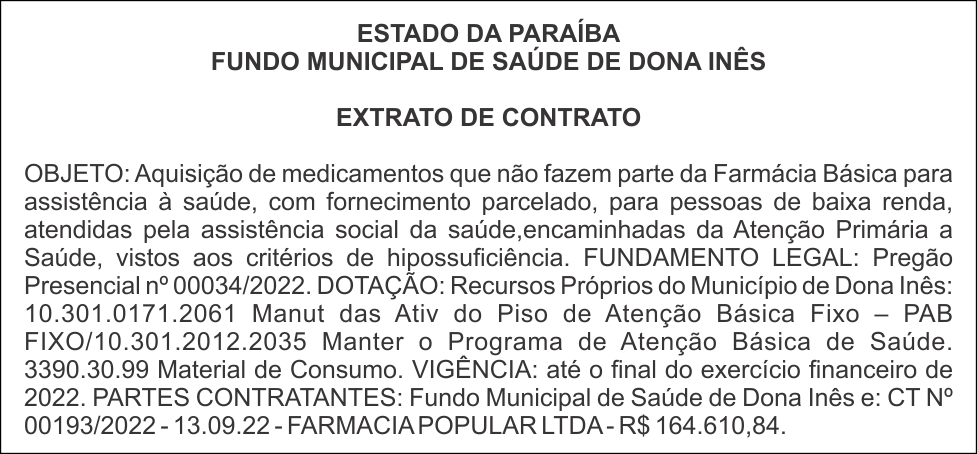 ESTADO DA PARAÍBA
FUNDO MUNICIPAL DE SAÚDE DE DONA INÊS

EXTRATO DE CONTRATO

OBJETO: Aquisição de medicamentos que não fazem parte da Farmácia Básica para assistência à saúde, com fornecimento parcelado, para pessoas de baixa renda, atendidas pela assistência social da saúde,encaminhadas da Atenção Primária a Saúde, vistos aos critérios de hipossuficiência. FUNDAMENTO LEGAL: Pregão Presencial nº 00034/2022. DOTAÇÃO: Recursos Próprios do Município de Dona Inês: 10.301.0171.2061 Manut das Ativ do Piso de Atenção Básica Fixo – PAB FIXO/10.301.2012.2035 Manter o Programa de Atenção Básica de Saúde. 3390.30.99 Material de Consumo. VIGÊNCIA: até o final do exercício financeiro de 2022. PARTES CONTRATANTES: Fundo Municipal de Saúde de Dona Inês e: CT Nº 00193/2022 - 13.09.22 - FARMACIA POPULAR LTDA - R$ 164.610,84.